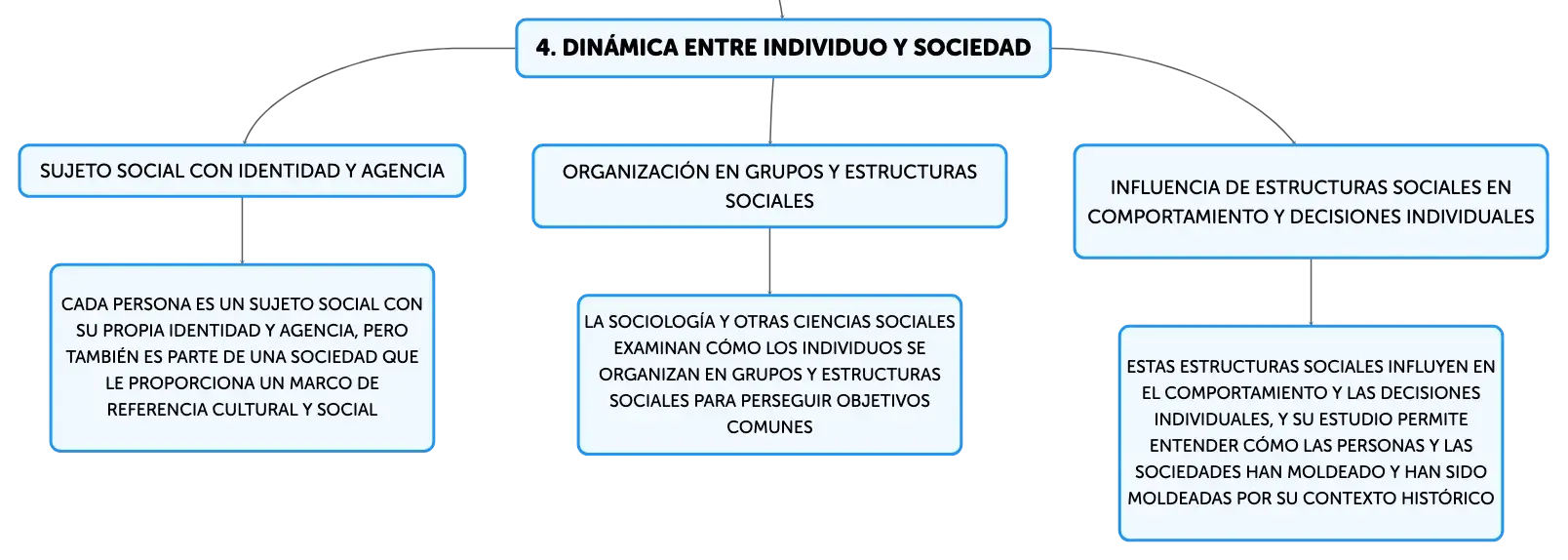 4. DINÁMICA ENTRE INDIVIDUO Y SOCIEDAD

SUJETO SOCIAL CON IDENTIDAD Y AGENCIA

CADA PERSONA ES UN SUJETO SOCIAL CON SU PROPIA IDENTIDAD Y AGENCIA, PERO TAMBIÉN ES PARTE DE UNA SOCIEDAD QUE LE PROPORCIONA UN MARCO DE REFERENCIA CULTURAL Y SOCIAL

ORGANIZACIÓN EN GRUPOS Y ESTRUCTURAS SOCIALES

LA SOCIOLOGÍA Y OTRAS CIENCIAS SOCIALES EXAMINAN CÓMO LOS INDIVIDUOS SE ORGANIZAN EN GRUPOS Y ESTRUCTURAS SOCIALES PARA PERSEGUIR OBJETIVOS COMUNES

INFLUENCIA DE ESTRUCTURAS SOCIALES EN COMPORTAMIENTO Y DECISIONES INDIVIDUALES

ESTAS ESTRUCTURAS SOCIALES INFLUYEN EN EL COMPORTAMIENTO Y LAS DECISIONES INDIVIDUALES, Y SU ESTUDIO PERMITE ENTENDER CÓMO LAS PERSONAS Y LAS SOCIEDADES HAN MOLDEADO Y HAN SIDO MOLDEADAS POR SU CONTEXTO HISTÓRICO